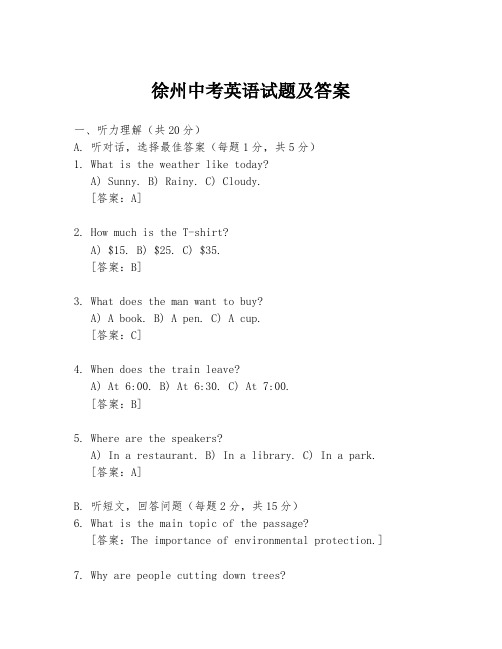 徐州中考英语试题及答案

一、听力理解（共20分）

A. 听对话，选择最佳答案（每题1分，共5分）

1. What is the weather like today?
A) Sunny. B) Rainy. C) Cloudy.
[答案：A]

2. How much is the T-shirt?
A) \$15. B) \$25. C) \$35.
[答案：B]

3. What does the man want to buy?
A) A book. B) A pen. C) A cup.
[答案：C]

4. When does the train leave?
A) At 6:00. B) At 6:30. C) At 7:00.
[答案：B]

5. Where are the speakers?
A) In a restaurant. B) In a library. C) In a park.
[答案：A]

B. 听短文，回答问题（每题2分，共15分）

6. What is the main topic of the passage?
[答案：The importance of environmental protection.]

7. Why are people cutting down trees?